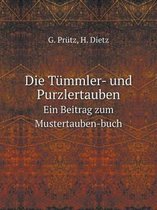 G. Prütz, H. Dietz

Die Tümmler- und Purzlertauben

Ein Beitrag zum Mustertauben-buch